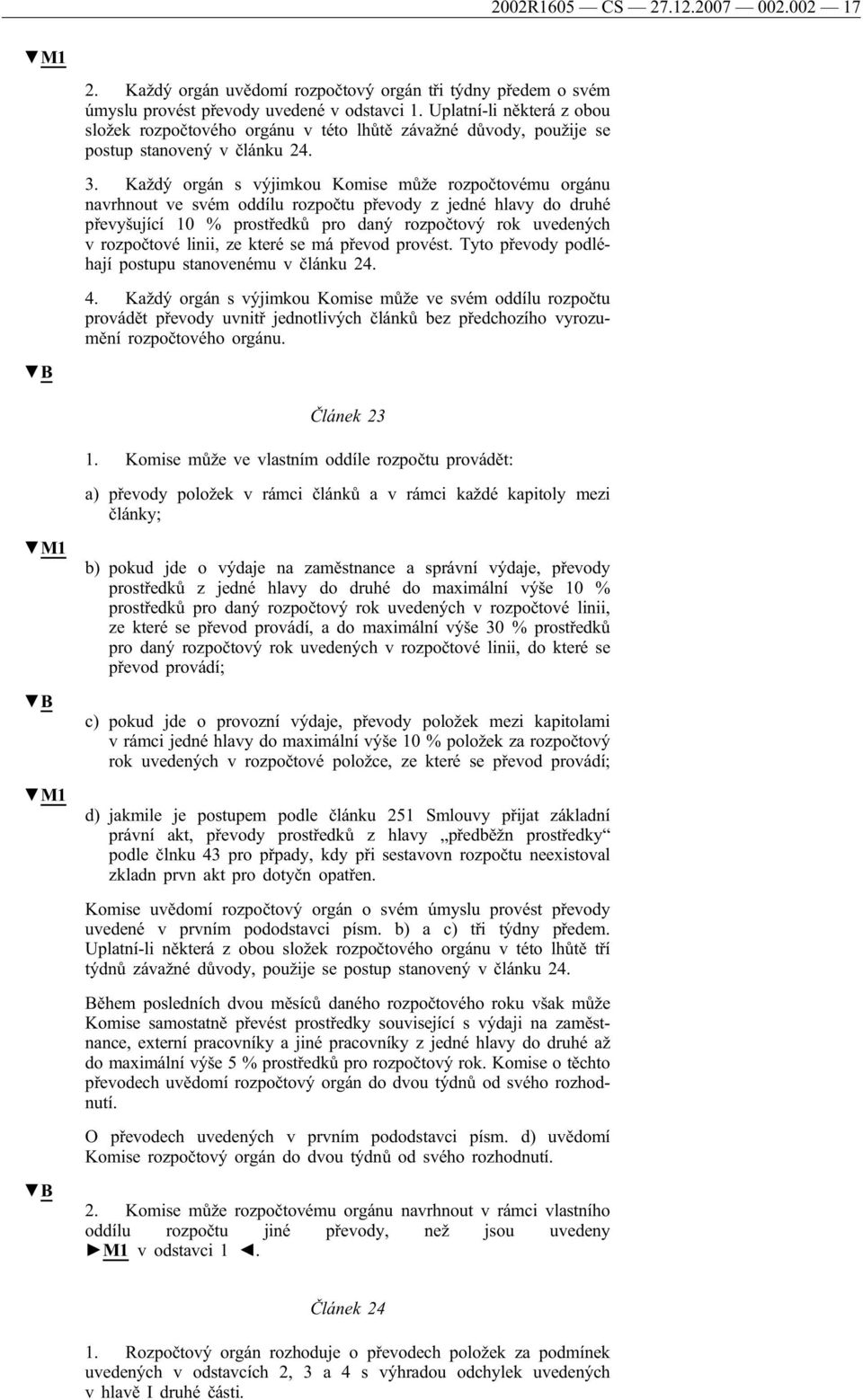 2002R1605 — CS — 27.12.2007 — 002.002 — 17

▼M1

2. Každý orgán uvědomí rozpočtový orgán tři týdny předem o svém úmyslu provést převody uvedené v odstavci 1. Uplatní-li některá z obou složek rozpočtového orgánu v této lhůtě závažné důvody, použije se postup stanovený v článku 24.

3. Každý orgán s výjimkou Komise může rozpočtovému orgánu navrhnout ve svém oddílu rozpočtu převody z jedné hlavy do druhé převyšující 10 % prostředků pro daný rozpočtový rok uvedených v rozpočtové linii, ze které se má převod provést. Tyto převody podléhají postupu stanovenému v článku 24.

4. Každý orgán s výjimkou Komise může ve svém oddílu rozpočtu provádět převody uvnitř jednotlivých článků bez předchozího vyrozumění rozpočtového orgánu.

▼B

Článek 23

1. Komise může ve vlastním oddíle rozpočtu provádět:

a) převody položek v rámci článků a v rámci každé kapitoly mezi články;

▼M1

b) pokud jde o výdaje na zaměstnance a správní výdaje, převody prostředků z jedné hlavy do druhé do maximální výše 10 % prostředků pro daný rozpočtový rok uvedených v rozpočtové linii, ze které se převod provádí, a do maximální výše 30 % prostředků pro daný rozpočtový rok uvedených v rozpočtové linii, do které se převod provádí;

▼B

c) pokud jde o provozní výdaje, převody položek mezi kapitolami v rámci jedné hlavy do maximální výše 10 % položek za rozpočtový rok uvedených v rozpočtové položce, ze které se převod provádí;

▼M1

d) jakmile je postupem podle článku 251 Smlouvy přijat základní právní akt, převody prostředků z hlavy „předběžn prostředky“ podle člnku 43 pro případy, kdy při sestavovn rozpočtu neexistoval zkladn prvn akt pro dotyčn opatřen.

Komise uvědomí rozpočtový orgán o svém úmyslu provést převody uvedené v prvním pododstavci písm. b) a c) tři týdny předem. Uplatní-li některá z obou složek rozpočtového orgánu v této lhůtě tří týdnů závažné důvody, použije se postup stanovený v článku 24.

Během posledních dvou měsíců daného rozpočtového roku však může Komise samostatně převést prostředky související s výdaji na zaměstnance, externí pracovníky a jiné pracovníky z jedné hlavy do druhé až do maximální výše 5 % prostředků pro rozpočtový rok. Komise o těchto převodech uvědomí rozpočtový orgán do dvou týdnů od svého rozhodnutí.

O převodech uvedených v prvním pododstavci písm. d) uvědomí Komise rozpočtový orgán do dvou týdnů od svého rozhodnutí.

▼B

2. Komise může rozpočtovému orgánu navrhnout v rámci vlastního oddílu rozpočtu jiné převody, než jsou uvedeny ►M1 v odstavci 1 ◄.

Článek 24

1. Rozpočtový orgán rozhoduje o převodech položek za podmínek uvedených v odstavcích 2, 3 a 4 s výhradou odchylek uvedených v hlavě I druhé části.